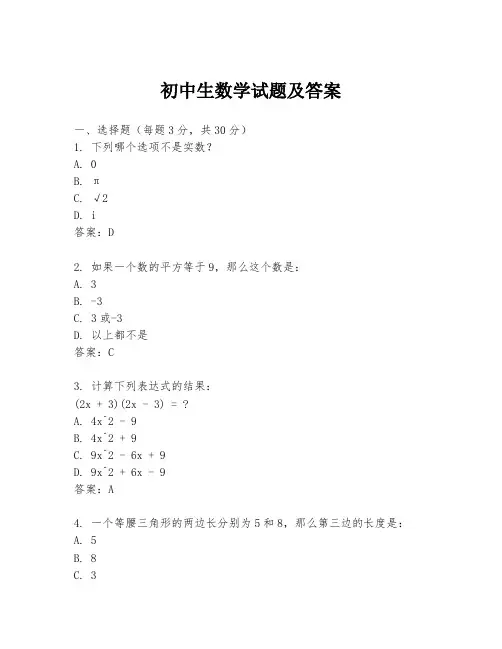 初中生数学试题及答案

一、选择题（每题3分，共30分）
1. 下列哪个选项不是实数？
A. 0
B. π
C. √2
D. i
答案：D

2. 如果一个数的平方等于9，那么这个数是：
A. 3
B. -3
C. 3或-3
D. 以上都不是
答案：C

3. 计算下列表达式的结果：
(2x + 3)(2x - 3) = ?
A. 4x^2 - 9
B. 4x^2 + 9
C. 9x^2 - 6x + 9
D. 9x^2 + 6x - 9
答案：A

4. 一个等腰三角形的两边长分别为5和8，那么第三边的长度是：
A. 5
B. 8
C. 3